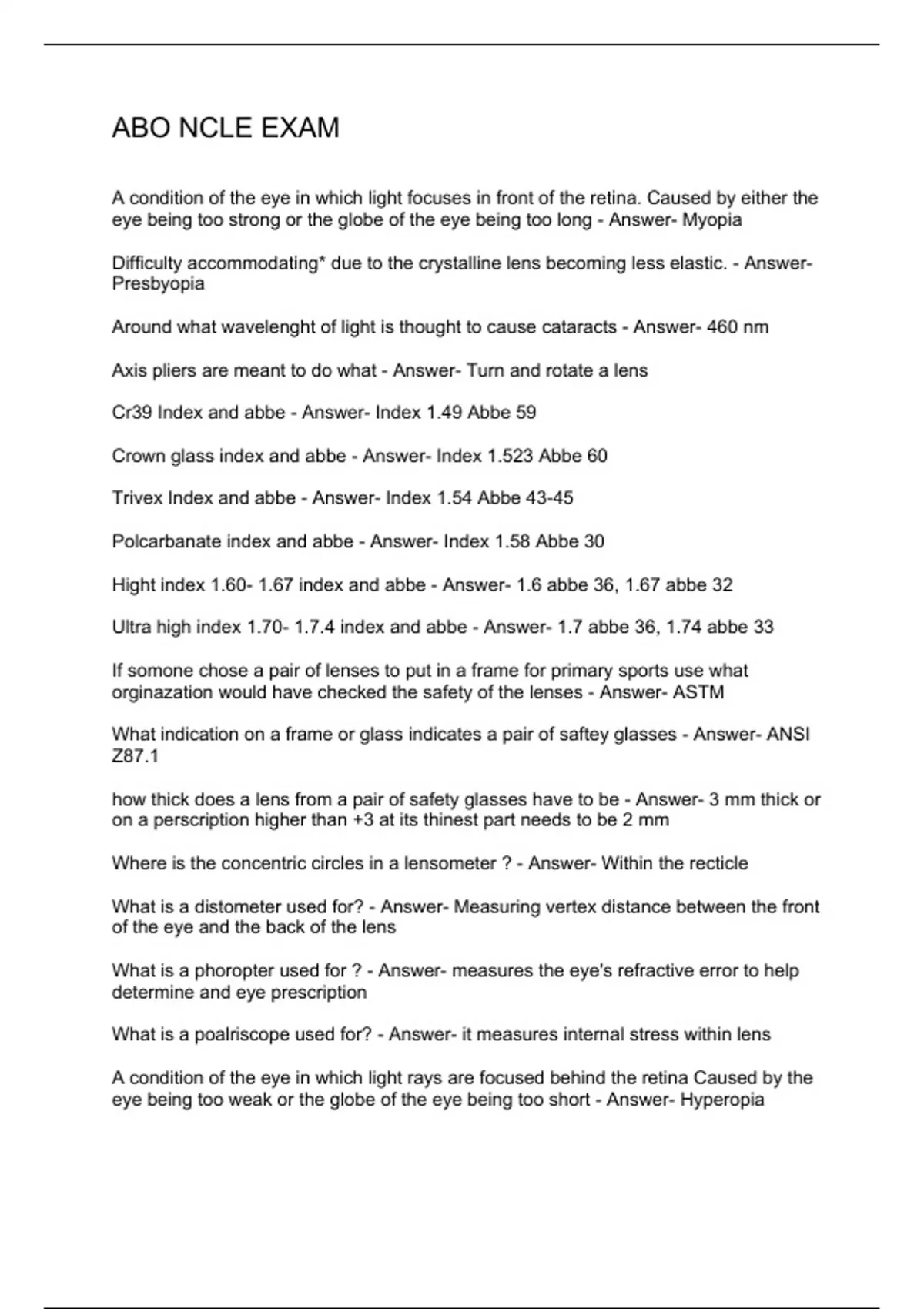 ABO NCLE EXAM

A condition of the eye in which light focuses in front of the retina. Caused by either the eye being too strong or the globe of the eye being too long - Answer- Myopia

Difficulty accommodating* due to the crystalline lens becoming less elastic. - Answer- Presbyopia

Around what wavelenght of light is thought to cause cataracts - Answer- 460 nm

Axis pliers are meant to do what - Answer- Turn and rotate a lens

Cr39 Index and abbe - Answer- Index 1.49 Abbe 59

Crown glass index and abbe - Answer- Index 1.523 Abbe 60

Trivex Index and abbe - Answer- Index 1.54 Abbe 43-45

Polcarbanate index and abbe - Answer- Index 1.58 Abbe 30

Hight index 1.60- 1.67 index and abbe - Answer- 1.6 abbe 36, 1.67 abbe 32

Ultra high index 1.70- 1.7.4 index and abbe - Answer- 1.7 abbe 36, 1.74 abbe 33

If somone chose a pair of lenses to put in a frame for primary sports use what orginazation would have checked the safety of the lenses - Answer- ASTM

What indication on a frame or glass indicates a pair of saftey glasses - Answer- ANSI Z87.1

how thick does a lens from a pair of safety glasses have to be - Answer- 3 mm thick or on a perscription higher than +3 at its thinest part needs to be 2 mm

Where is the concentric circles in a lensometer ? - Answer- Within the recticle

What is a distometer used for? - Answer- Measuring vertex distance between the front of the eye and the back of the lens

What is a phoropter used for ? - Answer- measures the eye's refractive error to help determine and eye prescription

What is a poalriscope used for? - Answer- it measures internal stress within lens

A condition of the eye in which light rays are focused behind the retina Caused by the eye being too weak or the globe of the eye being too short - Answer- Hyperopia